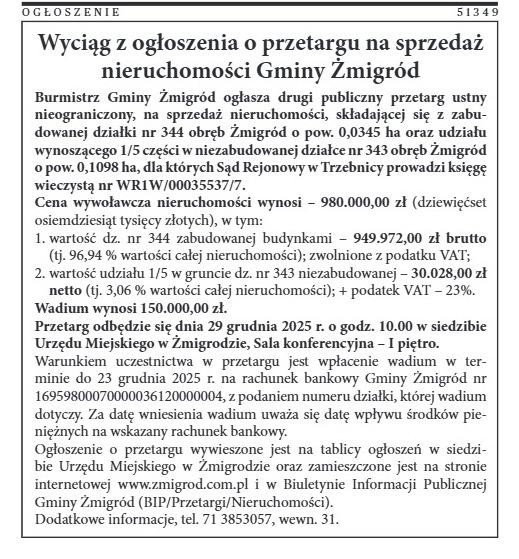 OGŁOSZENIE 51349

Wyciąg z ogłoszenia o przetargu na sprzedaż nieruchomości Gminy Żmigród

Burmistrz Gminy Żmigród ogłasza drugi publiczny przetarg ustny nieograniczony, na sprzedaż nieruchomości, składającej się z zabudowanej działki nr 344 obręb Żmigród o pow. 0,0345 ha oraz udziału wynoszącego 1/5 części w niezabudowanej działce nr 343 obręb Żmigród o pow. 0,1098 ha, dla których Sąd Rejonowy w Trzebnicy prowadzi księgę wieczystą nr WR1W/00035537/7.
Cena wywoławcza nieruchomości wynosi – 980.000,00 zł (dziewięćset osiemdziesiąt tysięcy złotych), w tym:
1. wartość dz. nr 344 zabudowanej budynkami – 949.972,00 zł brutto (tj. 96,94 % wartości całej nieruchomości); zwolnione z podatku VAT;
2. wartość udziału 1/5 w gruncie dz. nr 343 niezabudowanej – 30.028,00 zł netto (tj. 3,06 % wartości całej nieruchomości); + podatek VAT – 23%.
Wadium wynosi 150.000,00 zł.
Przetarg odbędzie się dnia 29 grudnia 2025 r. o godz. 10.00 w siedzibie Urzędu Miejskiego w Żmigrodzie, Sala konferencyjna – I piętro.
Warunkiem uczestnictwa w przetargu jest wpłacenie wadium w terminie do 23 grudnia 2025 r. na rachunek bankowy Gminy Żmigród nr 16959800070000036120000004, z podaniem numeru działki, której wadium dotyczy. Za datę wniesienia wadium uważa się datę wpływu środków pieniężnych na wskazany rachunek bankowy.
Ogłoszenie o przetargu wywieszone jest na tablicy ogłoszeń w siedzibie Urzędu Miejskiego w Żmigrodzie oraz zamieszczone jest na stronie internetowej www.zmigrod.com.pl i w Biuletynie Informacji Publicznej Gminy Żmigród (BIP/Przetargi/Nieruchomości).
Dodatkowe informacje, tel. 71 3853057, wewn. 31.